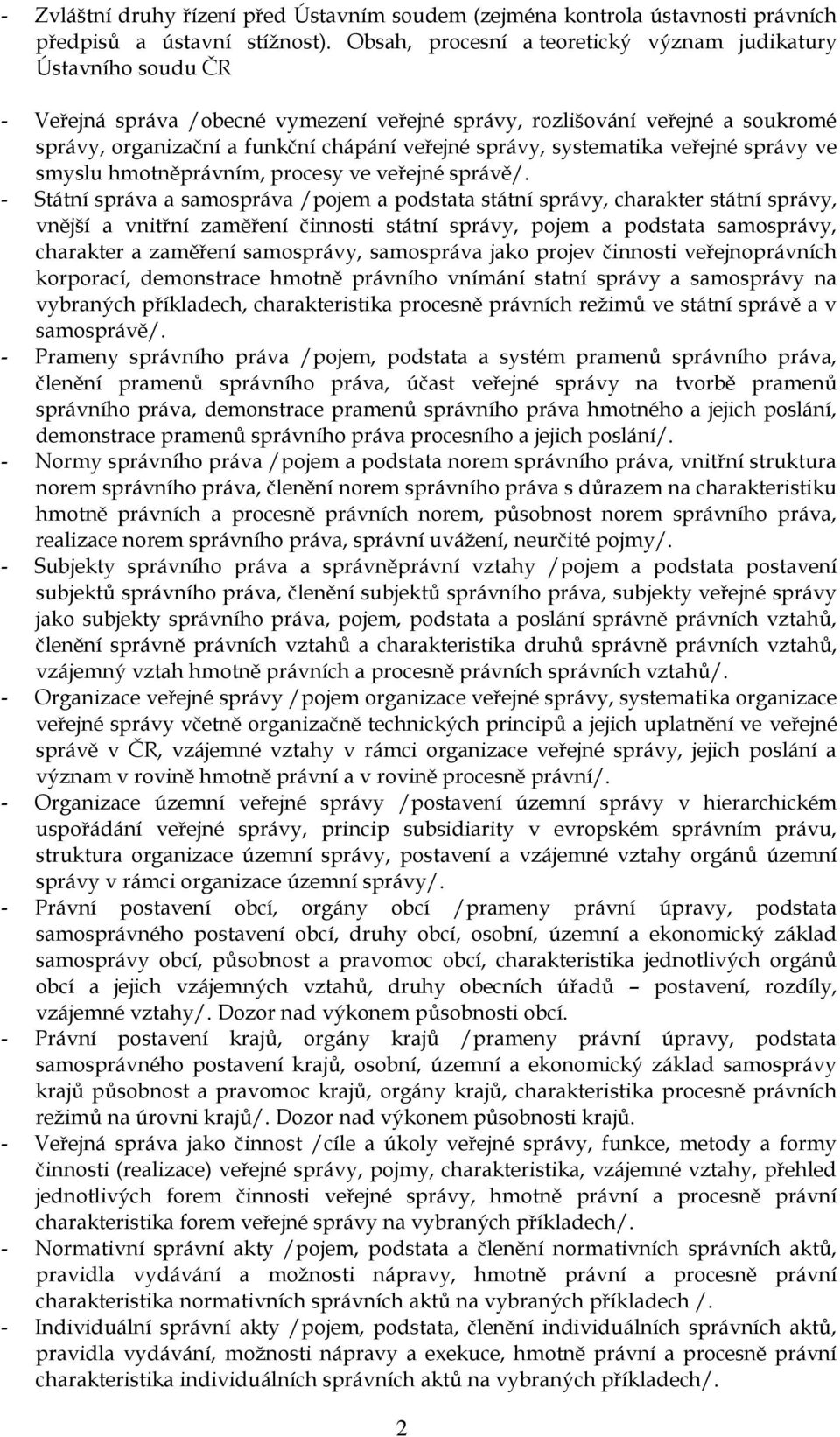 - Zvláštní druhy řízení před Ústavním soudem (zejména kontrola ústavnosti právních předpisů a ústavní stížnost). Obsah, procesní a teoretický význam judikatury Ústavního soudu ČR

- Veřejná správa /obecné vymezení veřejné správy, rozlišování veřejné a soukromé správy, organizační a funkční chápání veřejné správy, systematika veřejné správy ve smyslu hmotněprávním, procesy ve veřejné správě/.
- Státní správa a samospráva /pojem a podstata státní správy, charakter státní správy, vnější a vnitřní zaměření činnosti státní správy, pojem a podstata samosprávy, charakter a zaměření samosprávy, samospráva jako projev činnosti veřejnoprávních korporací, demonstrace hmotně právního vnímání statní správy a samosprávy na vybraných příkladech, charakteristika procesně právních režimů ve státní správě a v samosprávě/.
- Prameny správního práva /pojem, podstata a systém pramenů správního práva, členění pramenů správního práva, účast veřejné správy na tvorbě pramenů správního práva, demonstrace pramenů správního práva hmotného a jejich poslání, demonstrace pramenů správního práva procesního a jejich poslání/.
- Normy správního práva /pojem a podstata norem správního práva, vnitřní struktura norem správního práva, členění norem správního práva s důrazem na charakteristiku hmotně právních a procesně právních norem, působnost norem správního práva, realizace norem správního práva, správní uvážení, neurčité pojmy/.
- Subjekty správního práva a správněprávní vztahy /pojem a podstata postavení subjektů správního práva, členění subjektů správního práva, subjekty veřejné správy jako subjekty správního práva, pojem, podstata a poslání správně právních vztahů, členění správně právních vztahů a charakteristika druhů správně právních vztahů, vzájemný vztah hmotně právních a procesně právních správních vztahů/.
- Organizace veřejné správy /pojem organizace veřejné správy, systematika organizace veřejné správy včetně organizačně technických principů a jejich uplatnění ve veřejné správě v ČR, vzájemné vztahy v rámci organizace veřejné správy, jejich poslání a význam v rovině hmotně právní a v rovině procesně právní/.
- Organizace územní veřejné správy /postavení územní správy v hierarchickém uspořádání veřejné správy, princip subsidiarity v evropském správním právu, struktura organizace územní správy, postavení a vzájemné vztahy orgánů územní správy v rámci organizace územní správy/.
- Právní postavení obcí, orgány obcí /prameny právní úpravy, podstata samosprávného postavení obcí, druhy obcí, osobní, územní a ekonomický základ samosprávy obcí, působnost a pravomoc obcí, charakteristika jednotlivých orgánů obcí a jejich vzájemných vztahů, druhy obecních úřadů – postavení, rozdíly, vzájemné vztahy/. Dozor nad výkonem působnosti obcí.
- Právní postavení krajů, orgány krajů /prameny právní úpravy, podstata samosprávného postavení krajů, osobní, územní a ekonomický základ samosprávy krajů působnost a pravomoc krajů, orgány krajů, charakteristika procesně právních režimů na úrovni krajů/. Dozor nad výkonem působnosti krajů.
- Veřejná správa jako činnost /cíle a úkoly veřejné správy, funkce, metody a formy činnosti (realizace) veřejné správy, pojmy, charakteristika, vzájemné vztahy, přehled jednotlivých forem činnosti veřejné správy, hmotně právní a procesně právní charakteristika forem veřejné správy na vybraných příkladech/.
- Normativní správní akty /pojem, podstata a členění normativních správních aktů, pravidla vydávání a možnosti nápravy, hmotně právní a procesně právní charakteristika normativních správních aktů na vybraných příkladech /.
- Individuální správní akty /pojem, podstata, členění individuálních správních aktů, pravidla vydávání, možnosti nápravy a exekuce, hmotně právní a procesně právní charakteristika individuálních správních aktů na vybraných příkladech/.

2